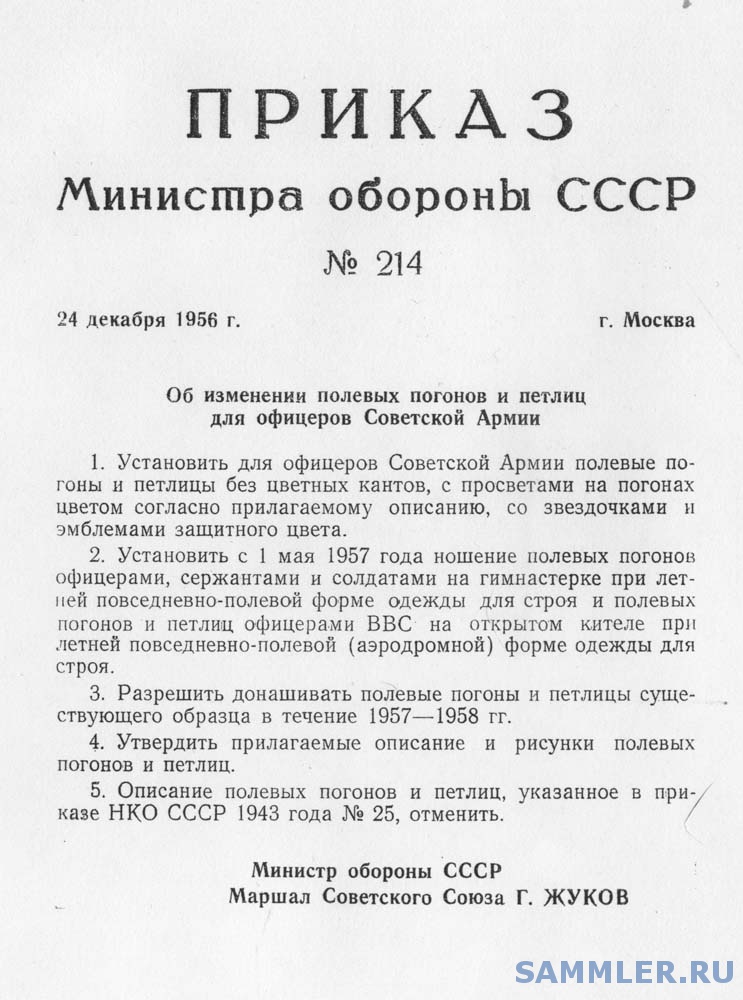 ПРИКАЗ
Министра обороны СССР

№ 214

24 декабря 1956 г. г. Москва

Об изменении полевых погонов и петлиц для офицеров Советской Армии

1. Установить для офицеров Советской Армии полевые погоны и петлицы без цветных кантов, с просветами на погонах цветом согласно прилагаемому описанию, со звездочками и эмблемами защитного цвета.

2. Установить с 1 мая 1957 года ношение полевых погонов офицерами, сержантами и солдатами на гимнастерке при летней повседневно-полевой форме одежды для строя и полевых погонов и петлиц офицерами ВВС на открытом кителе при летней повседневно-полевой (аэродромной) форме одежды для строя.

3. Разрешить донашивать полевые погоны и петлицы существующего образца в течение 1957—1958 гг.

4. Утвердить прилагаемые описание и рисунки полевых погонов и петлиц.

5. Описание полевых погонов и петлиц, указанное в приказе НКО СССР 1943 года № 25, отменить.

Министр обороны СССР
Маршал Советского Союза Г. ЖУКОВ

SAMMLER.RU